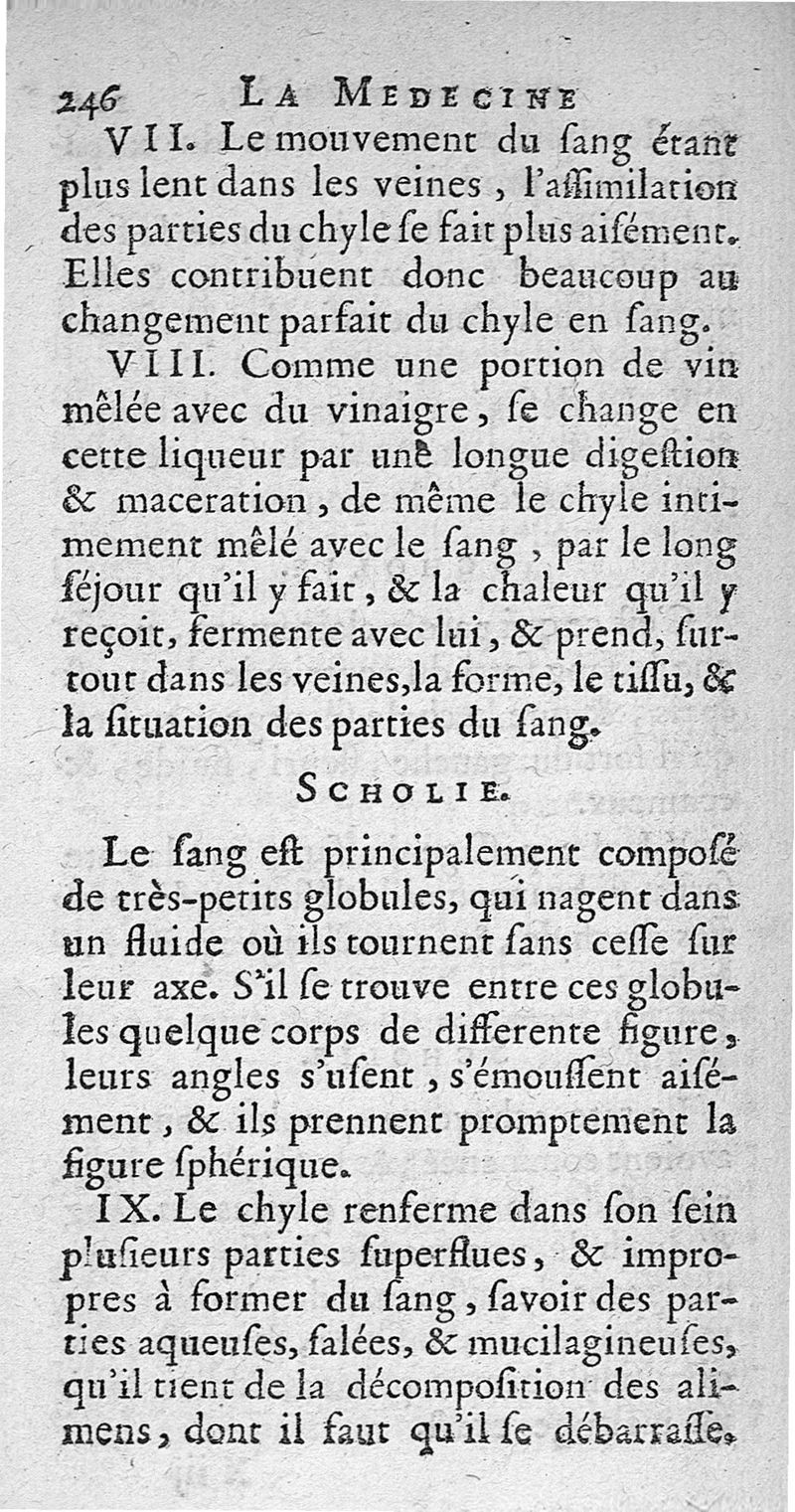 246 LA MEDECINE

VII. Le mouvement du ſang étant plus lent dans les veines, l'aſſimilation des parties du chyle ſe fait plus aiſément. Elles contribuent donc beaucoup au changement parfait du chyle en ſang.

VIII. Comme une portion de vin mêlée avec du vinaigre, ſe change en cette liqueur par une longue digeſtion & maceration, de même le chyle intimement mêlé avec le ſang, par le long ſéjour qu'il y fait, & la chaleur qu'il y reçoit, fermente avec lui, & prend, ſurtout dans les veines, la forme, le tiſſu, & la ſituation des parties du ſang.

SCHOLIE.

Le ſang eſt principalement compoſé de très-petits globules, qui nagent dans un fluide où ils tournent ſans ceſſe ſur leur axe. S'il ſe trouve entre ces globules quelque corps de differente figure, leurs angles s'uſent, s'émouſſent aiſément, & ils prennent promptement la figure ſphérique.

IX. Le chyle renferme dans ſon ſein pluſieurs parties ſuperflues, & impropres à former du ſang, ſavoir des parties aqueuſes, ſalées, & mucilagineuſes, qu'il tient de la décompoſition des alimens, dont il faut qu'il ſe débarraſſe.